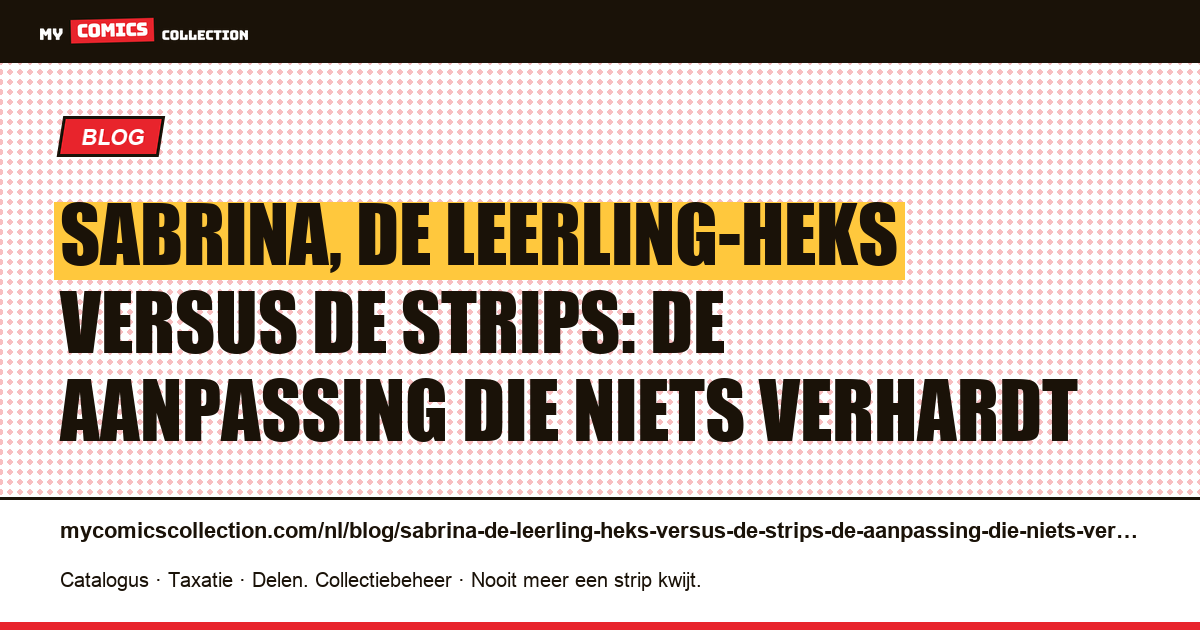 MY COMICS COLLECTION

BLOG

SABRINA, DE LEERLING-HEKS VERSUS DE STRIPS: DE AANPASSING DIE NIETS VERHARDT

mycomicscollection.com/nl/blog/sabrina-de-leerling-heks-versus-de-strips-de-aanpassing-die-niets-ver…

Catalogus · Taxatie · Delen. Collectiebeheer · Nooit meer een strip kwijt.